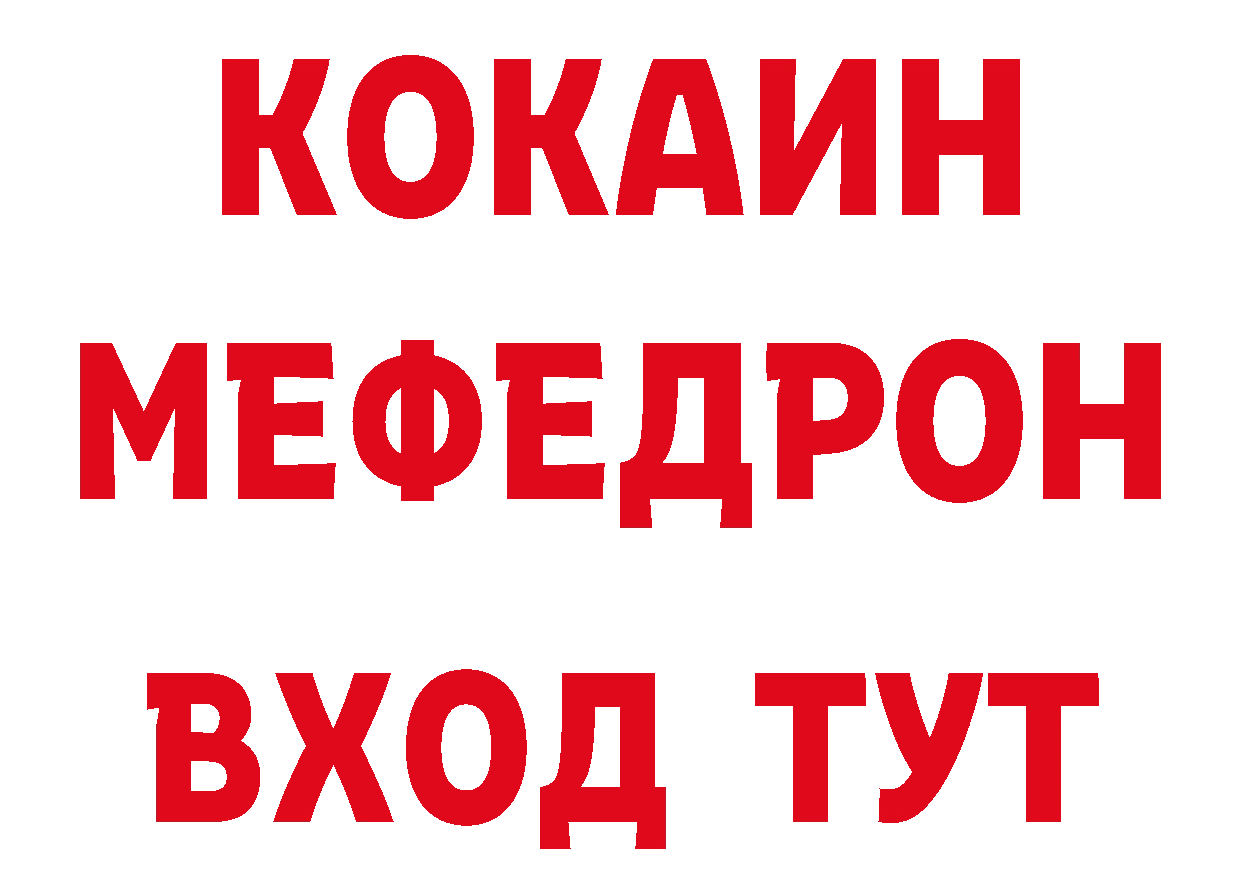 КОКАИН
МЕФЕДРОН
ВХОД ТУТ